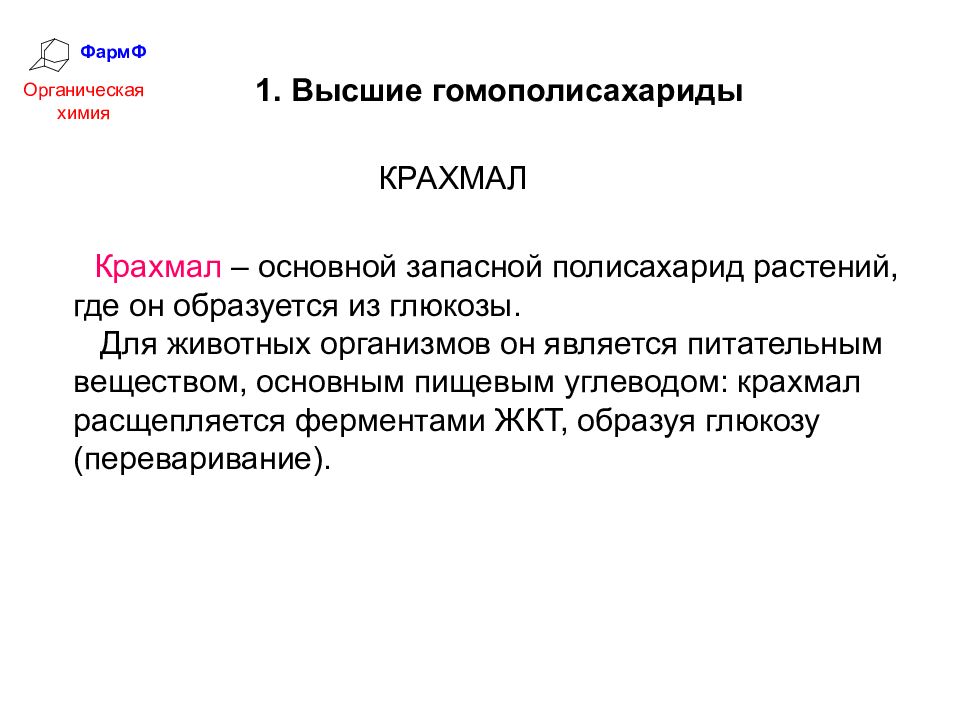 ФармФ

Органическая химия

1. Высшие гомополисахариды

КРАХМАЛ

Крахмал – основной запасной полисахарид растений, где он образуется из глюкозы.

Для животных организмов он является питательным веществом, основным пищевым углеводом: крахмал расщепляется ферментами ЖКТ, образуя глюкозу (переваривание).